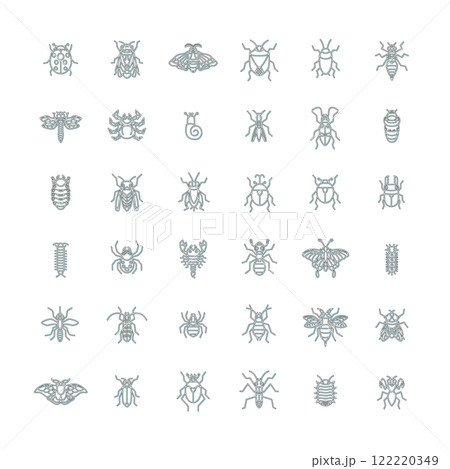 pixta.jp - 122220349

PIXTA